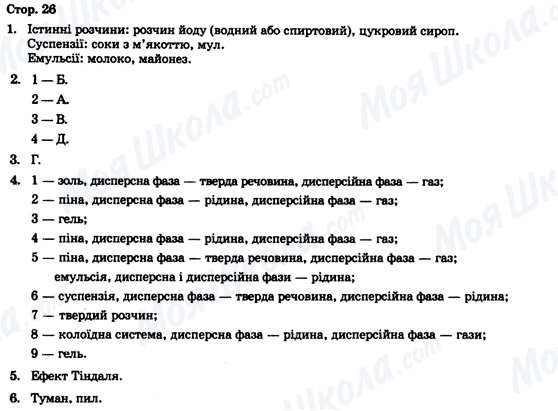 Стор. 26

1. Істинні розчини: розчин йоду (водний або спиртовий), цукровий сироп.
Суспензії: соки з м'якоттю, мул.
Емульсії: молоко, майонез.

2. 1 — Б.
2 — А.
3 — В.
4 — Д.

3. Г.

4. 1 — золь, дисперсна фаза — тверда речовина, дисперсійна фаза — газ;
2 — піна, дисперсна фаза — рідина, дисперсійна фаза — газ;
3 — гель;
4 — піна, дисперсна фаза — рідина, дисперсійна фаза — газ;
5 — піна, дисперсна фаза — тверда речовина, дисперсійна фаза — газ;
емульсія, дисперсна і дисперсійна фази — рідина;
6 — суспензія, дисперсна фаза — тверда речовина, дисперсійна фаза — рідина;
7 — твердий розчин;
8 — колоїдна система, дисперсна фаза — рідина, дисперсійна фаза — гази;
9 — гель.

5. Ефект Тіндаля.

6. Туман, пил.

Моя Школа.com